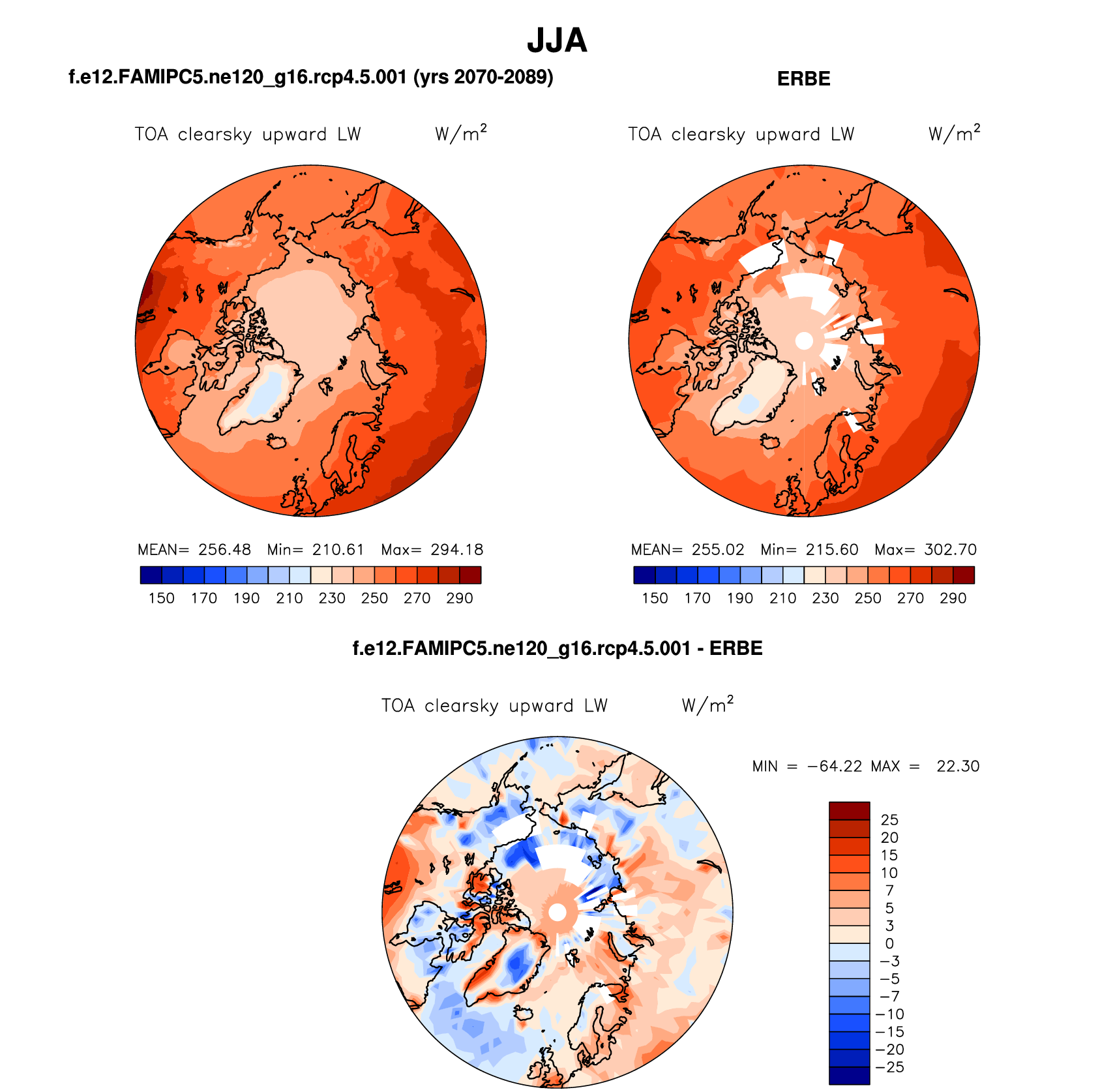 JJA

f.e12.FAMIPC5.ne120_g16.rcp4.5.001 (yrs 2070-2089)

TOA clearsky upward LW $W/m^2$

MEAN= 256.48 Min= 210.61 Max= 294.18

150 170 190 210 230 250 270 290

ERBE

TOA clearsky upward LW $W/m^2$

MEAN= 255.02 Min= 215.60 Max= 302.70

150 170 190 210 230 250 270 290

f.e12.FAMIPC5.ne120_g16.rcp4.5.001 - ERBE

TOA clearsky upward LW $W/m^2$

MIN = −64.22 MAX = 22.30

25
20
15
10
7
5
3
0
−3
−5
−7
−10
−15
−20
−25